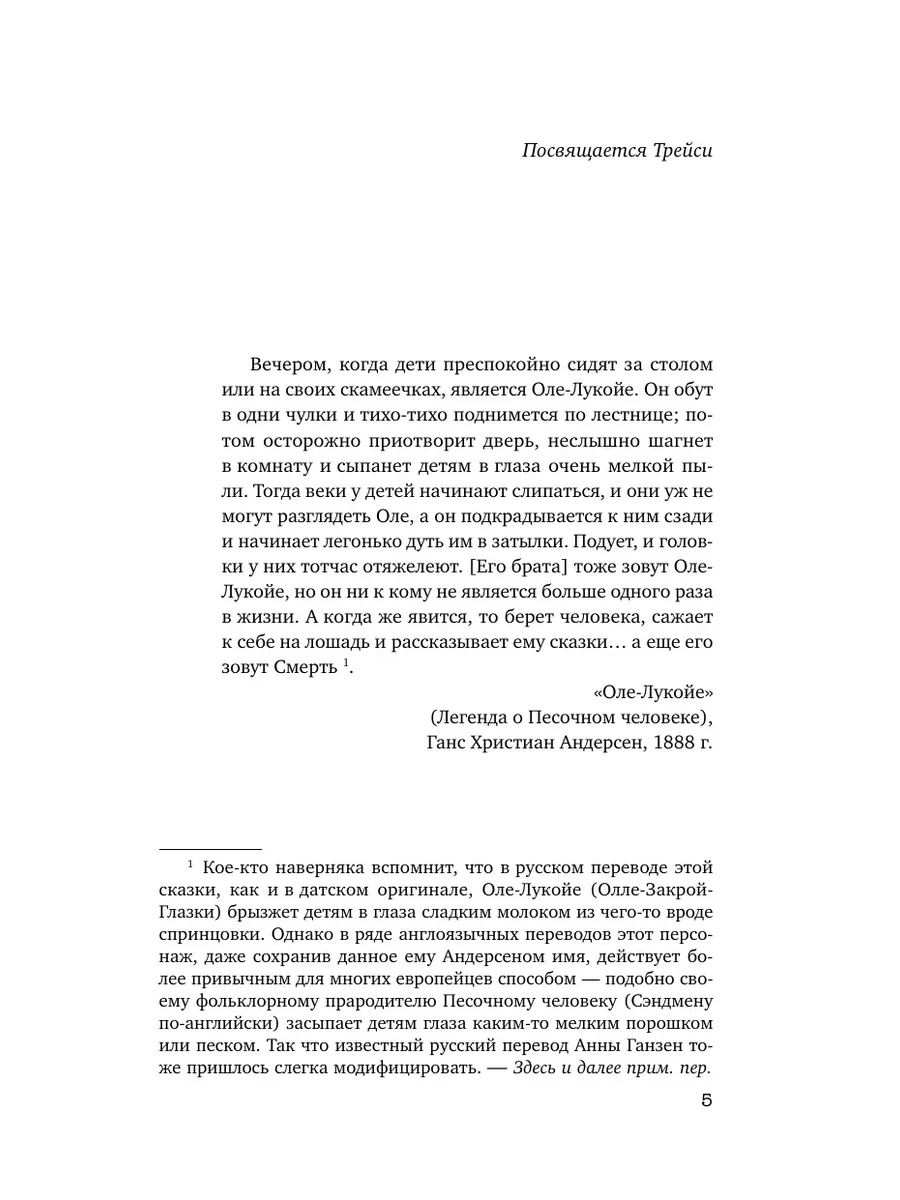 Посвящается Трейси

Вечером, когда дети преспокойно сидят за столом или на своих скамеечках, является Оле-Лукойе. Он обут в одни чулки и тихо-тихо поднимется по лестнице; потом осторожно приотворит дверь, неслышно шагнет в комнату и сыпанет детям в глаза очень мелкой пыли. Тогда веки у детей начинают слипаться, и они уж не могут разглядеть Оле, а он подкрадывается к ним сзади и начинает легонько дуть им в затылки. Подует, и головки у них тотчас отяжелеют. [Его брата] тоже зовут Оле-Лукойе, но он ни к кому не является больше одного раза в жизни. А когда же явится, то берет человека, сажает к себе на лошадь и рассказывает ему сказки… а еще его зовут Смерть $^1$.

«Оле-Лукойе»
(Легенда о Песочном человеке),
Ганс Христиан Андерсен, 1888 г.

$^1$ Кое-кто наверняка вспомнит, что в русском переводе этой сказки, как и в датском оригинале, Оле-Лукойе (Олле-Закрой-Глазки) брызжет детям в глаза сладким молоком из чего-то вроде спринцовки. Однако в ряде англоязычных переводов этот персонаж, даже сохранив данное ему Андерсеном имя, действует более привычным для многих европейцев способом — подобно своему фольклорному прародителю Песочному человеку (Сэндмену по-английски) засыпает детям глаза каким-то мелким порошком или песком. Так что известный русский перевод Анны Ганзен тоже пришлось слегка модифицировать. — Здесь и далее прим. пер.

5